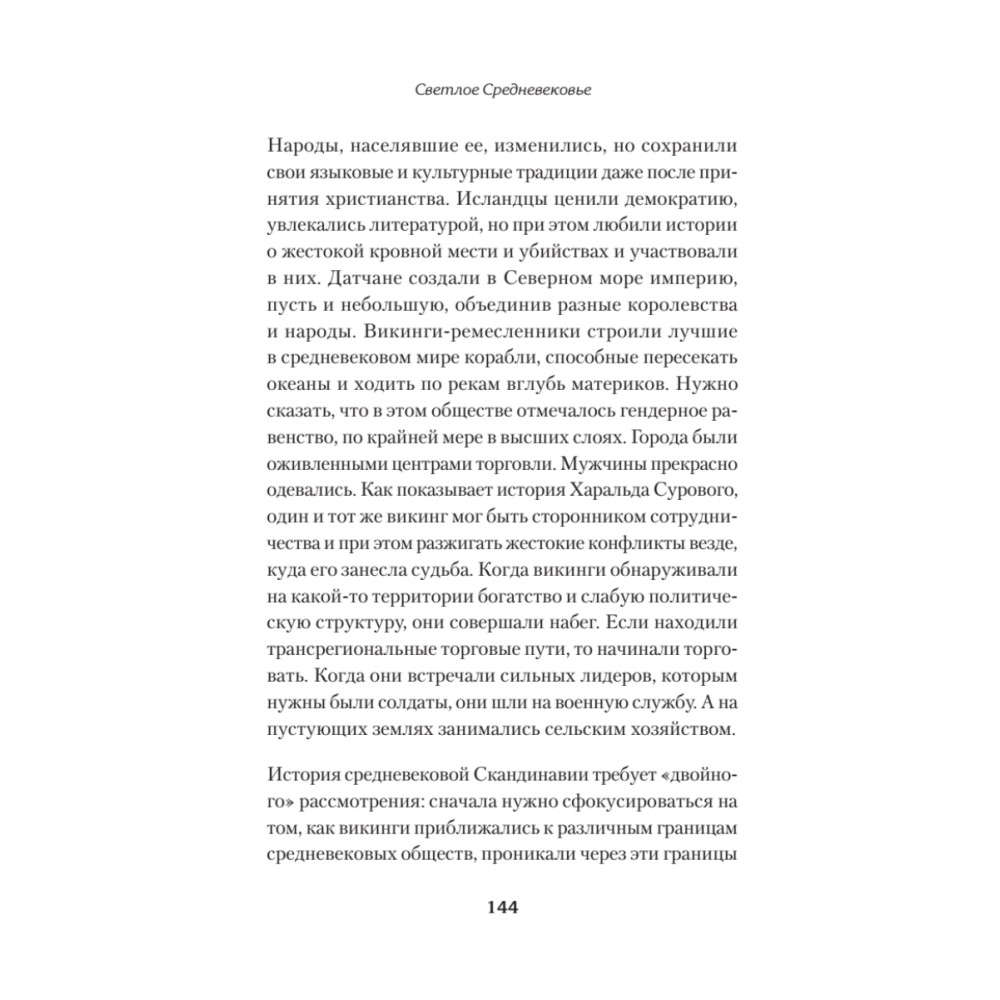 Светлое Средневековье

Народы, населявшие ее, изменились, но сохранили свои языковые и культурные традиции даже после принятия христианства. Исландцы ценили демократию, увлекались литературой, но при этом любили истории о жестокой кровной мести и убийствах и участвовали в них. Датчане создали в Северном море империю, пусть и небольшую, объединив разные королевства и народы. Викинги-ремесленники строили лучшие в средневековом мире корабли, способные пересекать океаны и ходить по рекам вглубь материков. Нужно сказать, что в этом обществе отмечалось гендерное равенство, по крайней мере в высших слоях. Города были оживленными центрами торговли. Мужчины прекрасно одевались. Как показывает история Харальда Сурового, один и тот же викинг мог быть сторонником сотрудничества и при этом разжигать жестокие конфликты везде, куда его занесла судьба. Когда викинги обнаруживали на какой-то территории богатство и слабую политическую структуру, они совершали набег. Если находили трансрегиональные торговые пути, то начинали торговать. Когда они встречали сильных лидеров, которым нужны были солдаты, они шли на военную службу. А на пустующих землях занимались сельским хозяйством.

История средневековой Скандинавии требует «двойного» рассмотрения: сначала нужно сфокусироваться на том, как викинги приближались к различным границам средневековых обществ, проникали через эти границы

144